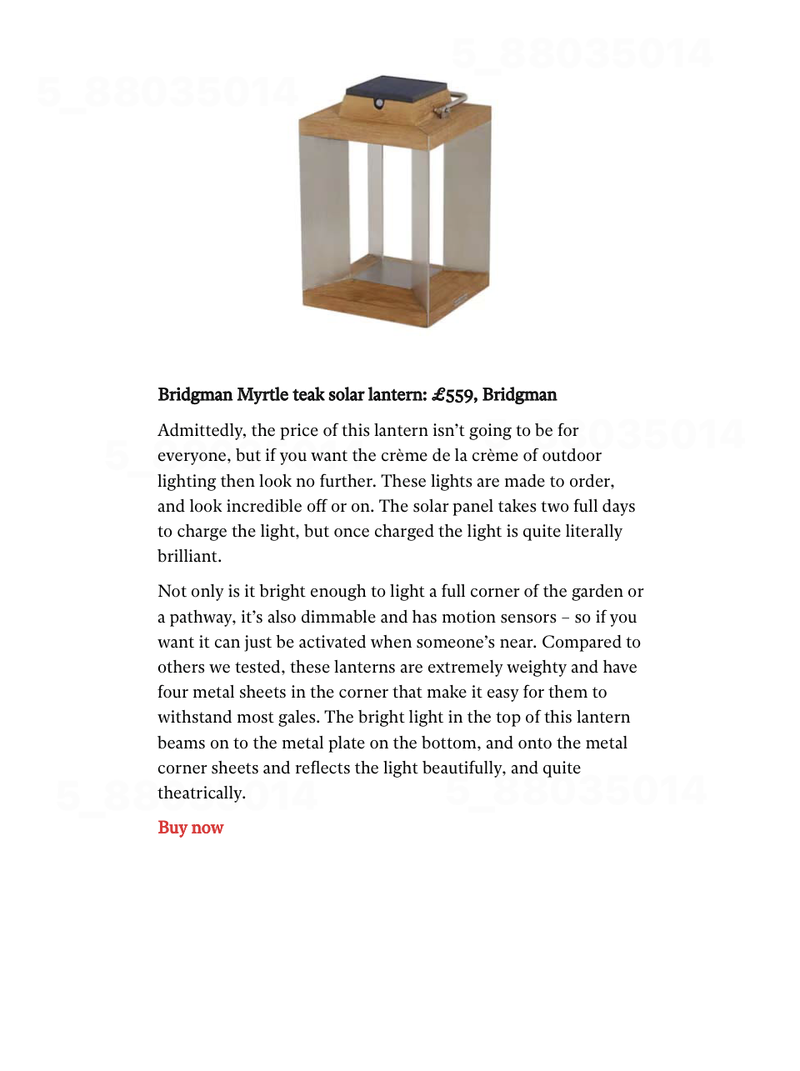 Bridgman Myrtle teak solar lantern: £559, Bridgman

Admittedly, the price of this lantern isn't going to be for everyone, but if you want the crème de la crème of outdoor lighting then look no further. These lights are made to order, and look incredible off or on. The solar panel takes two full days to charge the light, but once charged the light is quite literally brilliant.

Not only is it bright enough to light a full corner of the garden or a pathway, it's also dimmable and has motion sensors – so if you want it can just be activated when someone's near. Compared to others we tested, these lanterns are extremely weighty and have four metal sheets in the corner that make it easy for them to withstand most gales. The bright light in the top of this lantern beams on to the metal plate on the bottom, and onto the metal corner sheets and reflects the light beautifully, and quite theatrically.

Buy now

5_88035014